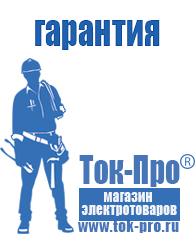 гарантия

Ток-Про®

магазин электротоваров

www.tok-pro.ru